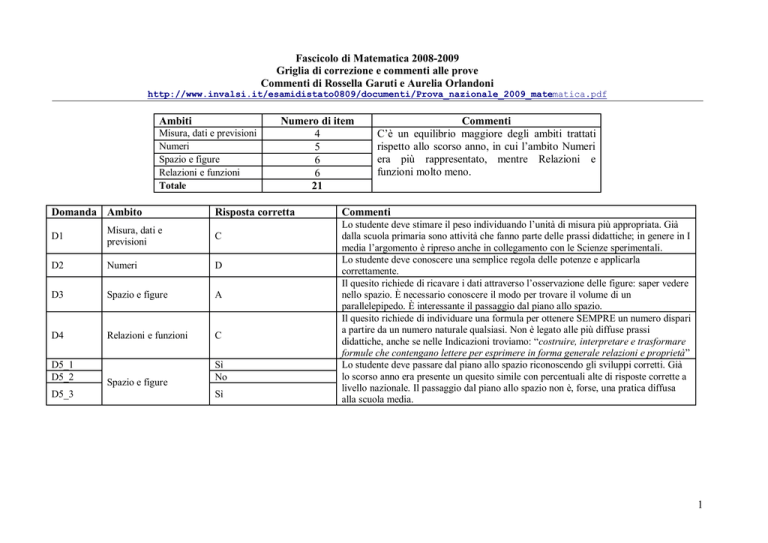 Fascicolo di Matematica 2008-2009
Griglia di correzione e commenti alle prove
Commenti di Rossella Garuti e Aurelia Orlandoni
http://www.invalsi.it/esamidistato0809/documenti/Prova_nazionale_2009_matematica.pdf

| Ambiti | Numero di item | Commenti |
|---|---|---|
| Misura, dati e previsioni | 4 | C'è un equilibrio maggiore degli ambiti trattati rispetto allo scorso anno, in cui l'ambito Numeri era più rappresentato, mentre Relazioni e funzioni molto meno. |
| Numeri | 5 | |
| Spazio e figure | 6 | |
| Relazioni e funzioni | 6 | |
| Totale | 21 | |

| Domanda | Ambito | Risposta corretta | Commenti |
|---|---|---|---|
| D1 | Misura, dati e previsioni | C | Lo studente deve stimare il peso individuando l'unità di misura più appropriata. Già dalla scuola primaria sono attività che fanno parte delle prassi didattiche; in genere in I media l'argomento è ripreso anche in collegamento con le Scienze sperimentali. |
| D2 | Numeri | D | Lo studente deve conoscere una semplice regola delle potenze e applicarla correttamente. |
| D3 | Spazio e figure | A | Il quesito richiede di ricavare i dati attraverso l'osservazione delle figure: saper vedere nello spazio. È necessario conoscere il modo per trovare il volume di un parallelepipedo. È interessante il passaggio dal piano allo spazio. |
| D4 | Relazioni e funzioni | C | Il quesito richiede di individuare una formula per ottenere SEMPRE un numero dispari a partire da un numero naturale qualsiasi. Non è legato alle più diffuse prassi didattiche, anche se nelle Indicazioni troviamo: "costruire, interpretare e trasformare formule che contengano lettere per esprimere in forma generale relazioni e proprietà" |
| D5_1 | Spazio e figure | Sì | Lo studente deve passare dal piano allo spazio riconoscendo gli sviluppi corretti. Già lo scorso anno era presente un quesito simile con percentuali alte di risposte corrette a livello nazionale. Il passaggio dal piano allo spazio non è, forse, una pratica diffusa alla scuola media. |
| D5_2 | | No | |
| D5_3 | | Sì | |

1